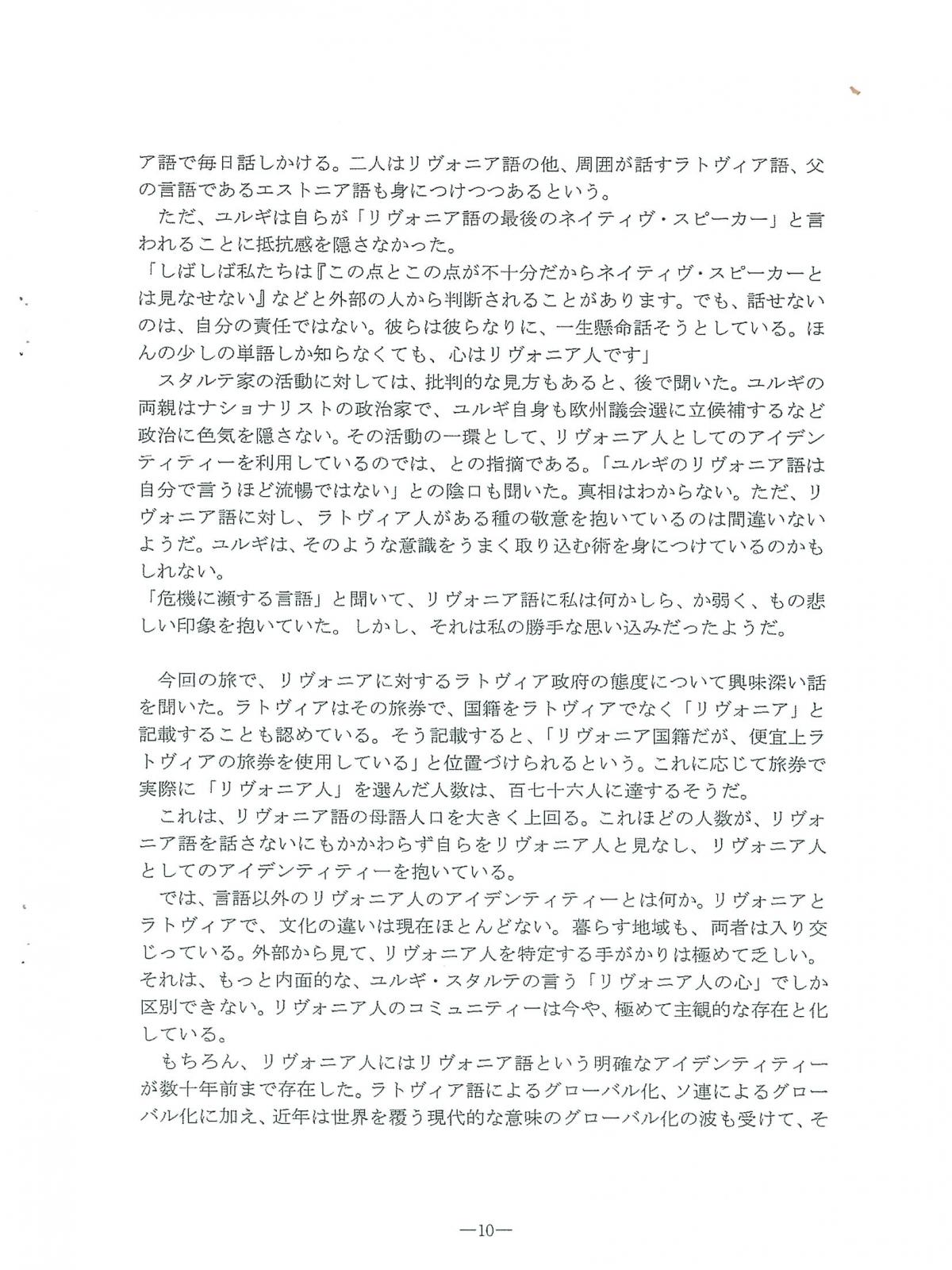 ア語で毎日話しかける。二人はリヴォニア語の他、周囲が話すラトヴィア語、父の言語であるエストニア語も身につけつつあるという。

ただ、ユルギは自らが「リヴォニア語の最後のネイティヴ・スピーカー」と言われることに抵抗感を隠さなかった。

「しばしば私たちは『この点とこの点が不十分だからネイティヴ・スピーカーとは見なせない』などと外部の人から判断されることがあります。でも、話せないのは、自分の責任ではない。彼らは彼らなりに、一生懸命話そうとしている。ほんの少しの単語しか知らなくても、心はリヴォニア人です」

スタルテ家の活動に対しては、批判的な見方もあると、後で聞いた。ユルギの両親はナショナリストの政治家で、ユルギ自身も欧州議会選に立候補するなど政治に色気を隠さない。その活動の一環として、リヴォニア人としてのアイデンティティーを利用しているのでは、との指摘である。「ユルギのリヴォニア語は自分で言うほど流暢ではない」との陰口も聞いた。真相はわからない。ただ、リヴォニア語に対し、ラトヴィア人がある種の敬意を抱いているのは間違いないようだ。ユルギは、そのような意識をうまく取り込む術を身につけているのかもしれない。

「危機に瀕する言語」と聞いて、リヴォニア語に私は何かしら、か弱く、もの悲しい印象を抱いていた。しかし、それは私の勝手な思い込みだったようだ。

今回の旅で、リヴォニアに対するラトヴィア政府の態度について興味深い話を聞いた。ラトヴィアはその旅券で、国籍をラトヴィアでなく「リヴォニア」と記載することも認めている。そう記載すると、「リヴォニア国籍だが、便宜上ラトヴィアの旅券を使用している」と位置づけられるという。これに応じて旅券で実際に「リヴォニア人」を選んだ人数は、百七十六人に達するそうだ。

これは、リヴォニア語の母語人口を大きく上回る。これほどの人数が、リヴォニア語を話さないにもかかわらず自らをリヴォニア人と見なし、リヴォニア人としてのアイデンティティーを抱いている。

では、言語以外のリヴォニア人のアイデンティティーとは何か。リヴォニアとラトヴィアで、文化の違いは現在ほとんどない。暮らす地域も、両者は入り交じっている。外部から見て、リヴォニア人を特定する手がかりは極めて乏しい。それは、もっと内面的な、ユルギ・スタルテの言う「リヴォニア人の心」でしか区別できない。リヴォニア人のコミュニティーは今や、極めて主観的な存在と化している。

もちろん、リヴォニア人にはリヴォニア語という明確なアイデンティティーが数十年前まで存在した。ラトヴィア語によるグローバル化、ソ連によるグローバル化に加え、近年は世界を覆う現代的な意味のグローバル化の波も受けて、そ

—10—